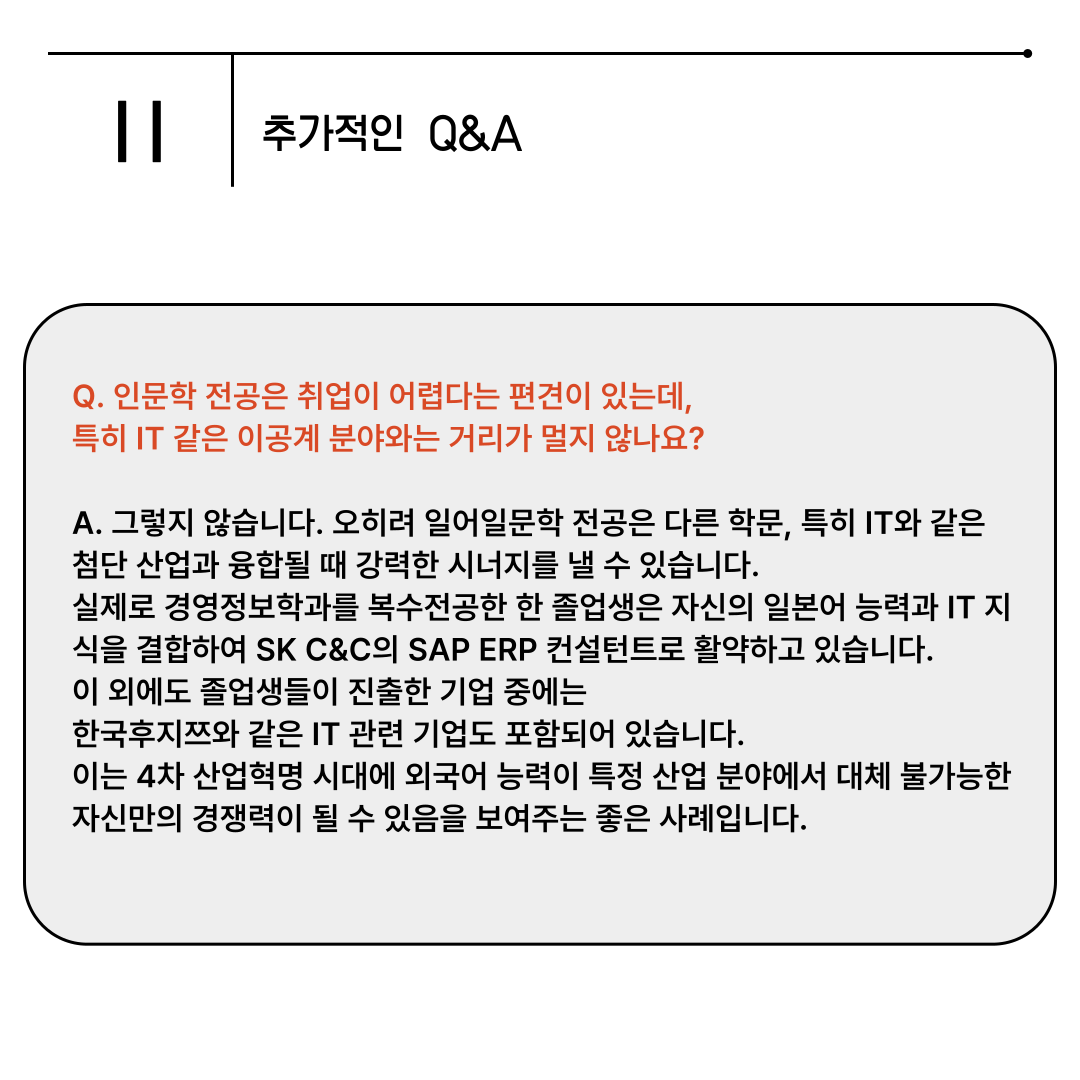 II

추가적인 Q&A

Q. 인문학 전공은 취업이 어렵다는 편견이 있는데, 특히 IT 같은 이공계 분야와는 거리가 멀지 않나요?

A. 그렇지 않습니다. 오히려 일어일문학 전공은 다른 학문, 특히 IT와 같은 첨단 산업과 융합될 때 강력한 시너지를 낼 수 있습니다.
실제로 경영정보학과를 복수전공한 한 졸업생은 자신의 일본어 능력과 IT 지식을 결합하여 SK C&C의 SAP ERP 컨설턴트로 활약하고 있습니다.
이 외에도 졸업생들이 진출한 기업 중에는
한국후지쯔와 같은 IT 관련 기업도 포함되어 있습니다.
이는 4차 산업혁명 시대에 외국어 능력이 특정 산업 분야에서 대체 불가능한 자신만의 경쟁력이 될 수 있음을 보여주는 좋은 사례입니다.